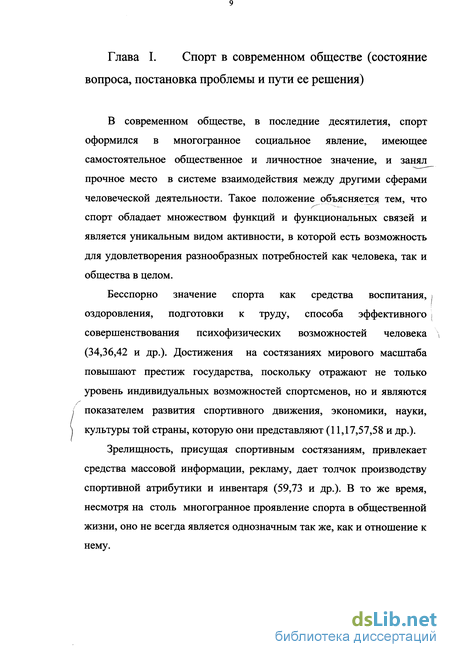 9

Глава I. Спорт в современном обществе (состояние вопроса, постановка проблемы и пути ее решения)

В современном обществе, в последние десятилетия, спорт оформился в многогранное социальное явление, имеющее самостоятельное общественное и личностное значение, и занял прочное место в системе взаимодействия между другими сферами человеческой деятельности. Такое положение объясняется тем, что спорт обладает множеством функций и функциональных связей и является уникальным видом активности, в которой есть возможность для удовлетворения разнообразных потребностей как человека, так и общества в целом.

Бесспорно значение спорта как средства воспитания, оздоровления, подготовки к труду, способа эффективного совершенствования психофизических возможностей человека (34,36,42 и др.). Достижения на состязаниях мирового масштаба повышают престиж государства, поскольку отражают не только уровень индивидуальных возможностей спортсменов, но и являются показателем развития спортивного движения, экономики, науки, культуры той страны, которую они представляют (11,17,57,58 и др.).

Зрелищность, присущая спортивным состязаниям, привлекает средства массовой информации, рекламу, дает толчок производству спортивной атрибутики и инвентаря (59,73 и др.). В то же время, несмотря на столь многогранное проявление спорта в общественной жизни, оно не всегда является однозначным так же, как и отношение к нему.

dsLib.net
библиотека диссертаций